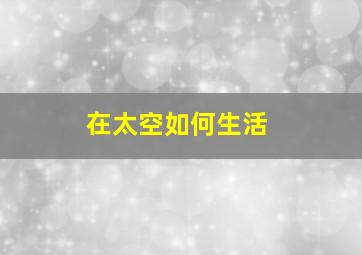 在太空如何生活